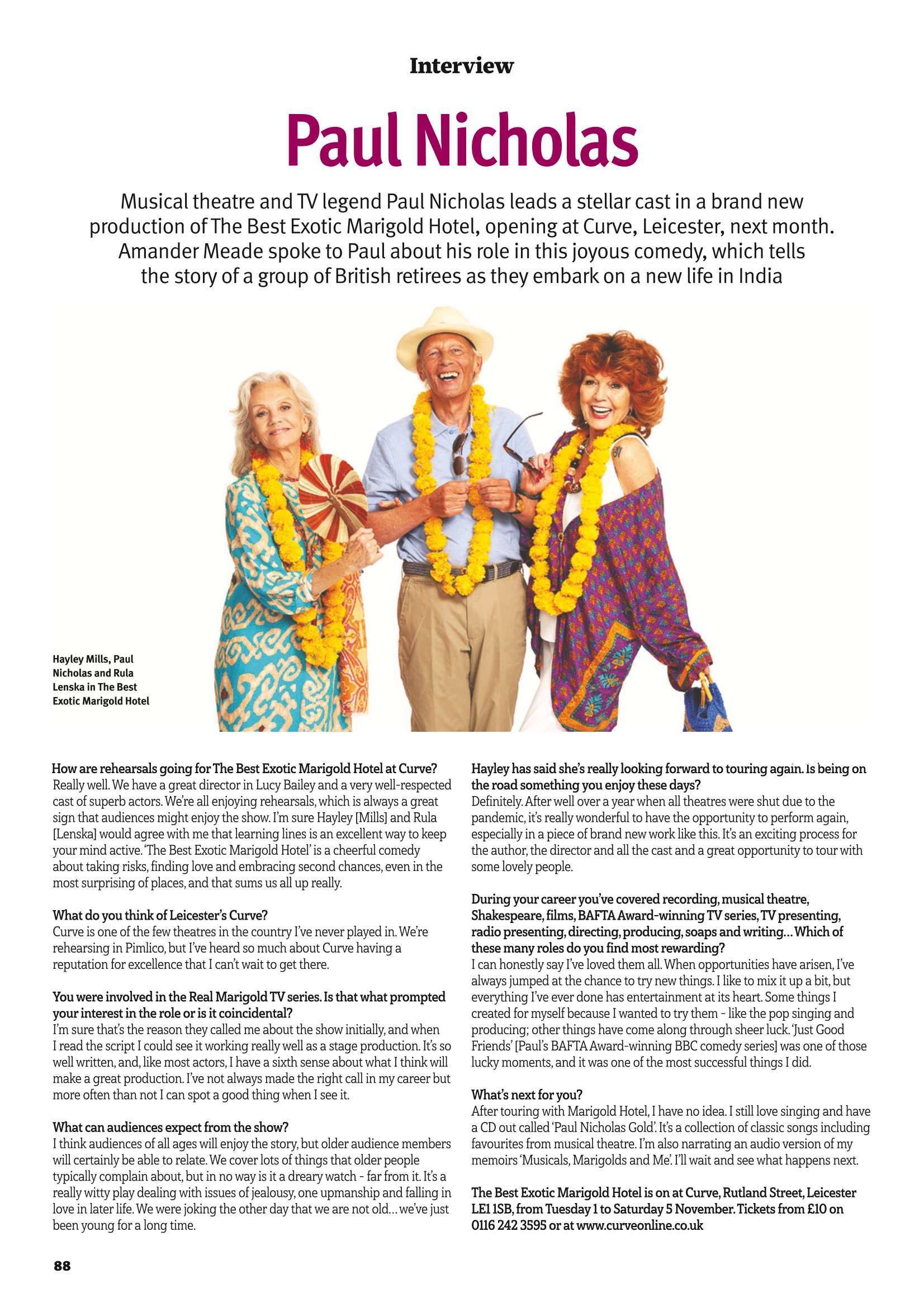 Interview

Paul Nicholas

Musical theatre and TV legend Paul Nicholas leads a stellar cast in a brand new production of The Best Exotic Marigold Hotel, opening at Curve, Leicester, next month. Amander Meade spoke to Paul about his role in this joyous comedy, which tells the story of a group of British retirees as they embark on a new life in India

Hayley Mills, Paul Nicholas and Rula Lenska in The Best Exotic Marigold Hotel

How are rehearsals going for The Best Exotic Marigold Hotel at Curve?
Really well. We have a great director in Lucy Bailey and a very well-respected cast of superb actors. We're all enjoying rehearsals, which is always a great sign that audiences might enjoy the show. I'm sure Hayley [Mills] and Rula [Lenska] would agree with me that learning lines is an excellent way to keep your mind active. 'The Best Exotic Marigold Hotel' is a cheerful comedy about taking risks, finding love and embracing second chances, even in the most surprising of places, and that sums us all up really.

What do you think of Leicester's Curve?
Curve is one of the few theatres in the country I've never played in. We're rehearsing in Pimlico, but I've heard so much about Curve having a reputation for excellence that I can't wait to get there.

You were involved in the Real Marigold TV series. Is that what prompted your interest in the role or is it coincidental?
I'm sure that's the reason they called me about the show initially, and when I read the script I could see it working really well as a stage production. It's so well written, and, like most actors, I have a sixth sense about what I think will make a great production. I've not always made the right call in my career but more often than not I can spot a good thing when I see it.

What can audiences expect from the show?
I think audiences of all ages will enjoy the story, but older audience members will certainly be able to relate. We cover lots of things that older people typically complain about, but in no way is it a dreary watch - far from it. It's a really witty play dealing with issues of jealousy, one upmanship and falling in love in later life. We were joking the other day that we are not old… we've just been young for a long time.

Hayley has said she's really looking forward to touring again. Is being on the road something you enjoy these days?
Definitely. After well over a year when all theatres were shut due to the pandemic, it's really wonderful to have the opportunity to perform again, especially in a piece of brand new work like this. It's an exciting process for the author, the director and all the cast and a great opportunity to tour with some lovely people.

During your career you've covered recording, musical theatre, Shakespeare, films, BAFTA Award-winning TV series, TV presenting, radio presenting, directing, producing, soaps and writing… Which of these many roles do you find most rewarding?
I can honestly say I've loved them all. When opportunities have arisen, I've always jumped at the chance to try new things. I like to mix it up a bit, but everything I've ever done has entertainment at its heart. Some things I created for myself because I wanted to try them - like the pop singing and producing; other things have come along through sheer luck. 'Just Good Friends' [Paul's BAFTA Award-winning BBC comedy series] was one of those lucky moments, and it was one of the most successful things I did.

What's next for you?
After touring with Marigold Hotel, I have no idea. I still love singing and have a CD out called 'Paul Nicholas Gold'. It's a collection of classic songs including favourites from musical theatre. I'm also narrating an audio version of my memoirs 'Musicals, Marigolds and Me'. I'll wait and see what happens next.

The Best Exotic Marigold Hotel is on at Curve, Rutland Street, Leicester LE1 1SB, from Tuesday 1 to Saturday 5 November. Tickets from £10 on 0116 242 3595 or at www.curveonline.co.uk

88